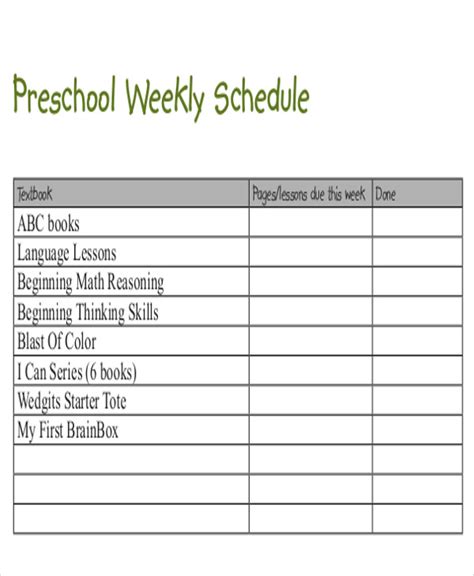 Preschool Weekly Schedule

| Textbook | Pages/lessons due this week | Done |
|---|---|---|
| ABC books | | |
| Language Lessons | | |
| Beginning Math Reasoning | | |
| Beginning Thinking Skills | | |
| Blast Of Color | | |
| I Can Series (6 books) | | |
| Wedgits Starter Tote | | |
| My First BrainBox | | |
| | | |
| | | |
| | | |